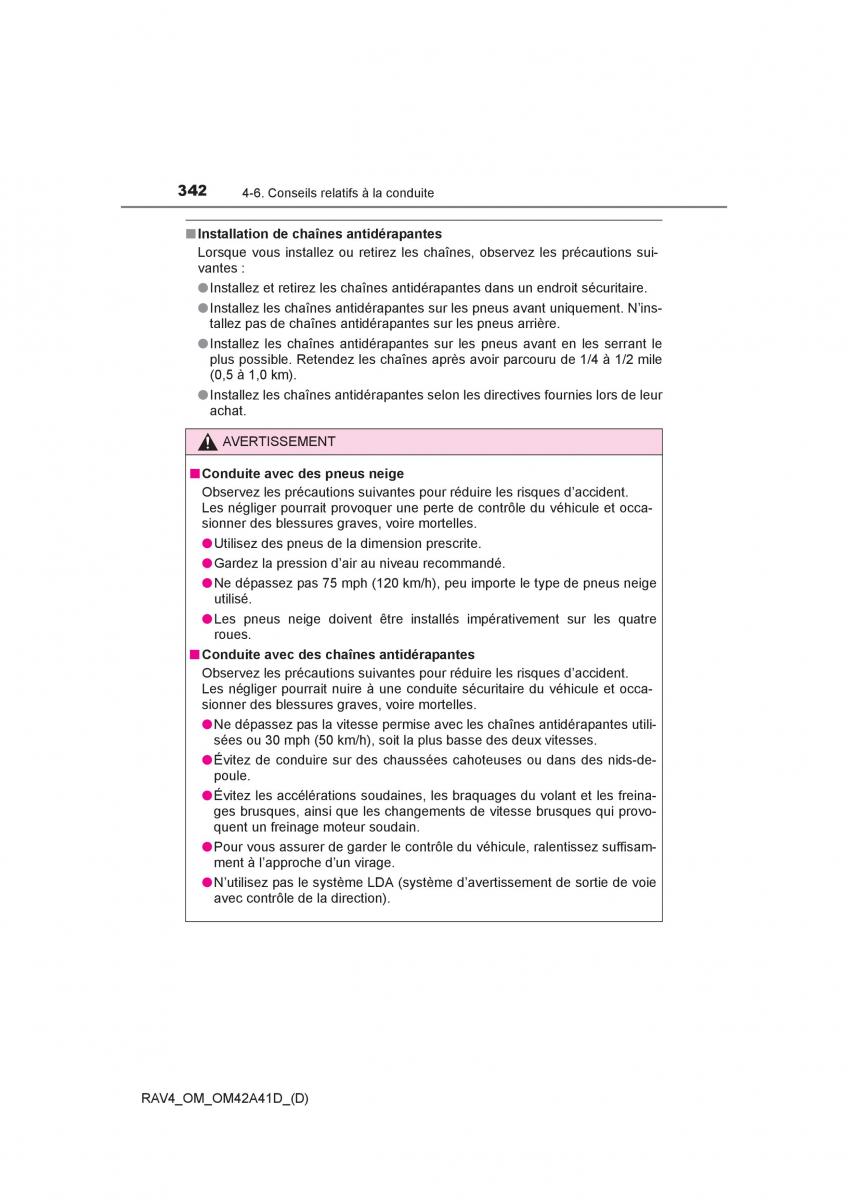 342 4-6. Conseils relatifs à la conduite

■ Installation de chaînes antidérapantes

Lorsque vous installez ou retirez les chaînes, observez les précautions suivantes :

● Installez et retirez les chaînes antidérapantes dans un endroit sécuritaire.

● Installez les chaînes antidérapantes sur les pneus avant uniquement. N'installez pas de chaînes antidérapantes sur les pneus arrière.

● Installez les chaînes antidérapantes sur les pneus avant en les serrant le plus possible. Retendez les chaînes après avoir parcouru de 1/4 à 1/2 mile (0,5 à 1,0 km).

● Installez les chaînes antidérapantes selon les directives fournies lors de leur achat.

AVERTISSEMENT

■ Conduite avec des pneus neige

Observez les précautions suivantes pour réduire les risques d'accident. Les négliger pourrait provoquer une perte de contrôle du véhicule et occasionner des blessures graves, voire mortelles.

● Utilisez des pneus de la dimension prescrite.

● Gardez la pression d'air au niveau recommandé.

● Ne dépassez pas 75 mph (120 km/h), peu importe le type de pneus neige utilisé.

● Les pneus neige doivent être installés impérativement sur les quatre roues.

■ Conduite avec des chaînes antidérapantes

Observez les précautions suivantes pour réduire les risques d'accident. Les négliger pourrait nuire à une conduite sécuritaire du véhicule et occasionner des blessures graves, voire mortelles.

● Ne dépassez pas la vitesse permise avec les chaînes antidérapantes utilisées ou 30 mph (50 km/h), soit la plus basse des deux vitesses.

● Évitez de conduire sur des chaussées cahoteuses ou dans des nids-de-poule.

● Évitez les accélérations soudaines, les braquages du volant et les freinages brusques, ainsi que les changements de vitesse brusques qui provoquent un freinage moteur soudain.

● Pour vous assurer de garder le contrôle du véhicule, ralentissez suffisamment à l'approche d'un virage.

● N'utilisez pas le système LDA (système d'avertissement de sortie de voie avec contrôle de la direction).

RAV4_OM_OM42A41D_(D)